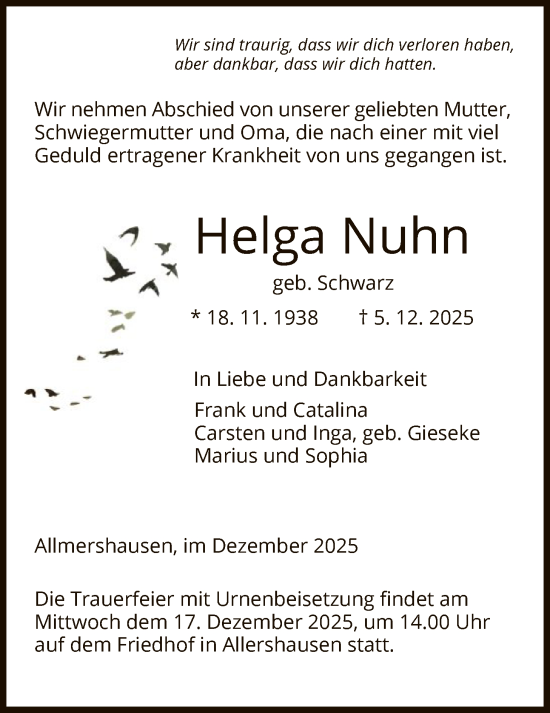 Wir sind traurig, dass wir dich verloren haben, aber dankbar, dass wir dich hatten.

Wir nehmen Abschied von unserer geliebten Mutter, Schwiegermutter und Oma, die nach einer mit viel Geduld ertragener Krankheit von uns gegangen ist.

Helga Nuhn

geb. Schwarz

* 18. 11. 1938 † 5. 12. 2025

In Liebe und Dankbarkeit

Frank und Catalina
Carsten und Inga, geb. Gieseke
Marius und Sophia

Allmershausen, im Dezember 2025

Die Trauerfeier mit Urnenbeisetzung findet am Mittwoch dem 17. Dezember 2025, um 14.00 Uhr auf dem Friedhof in Allershausen statt.